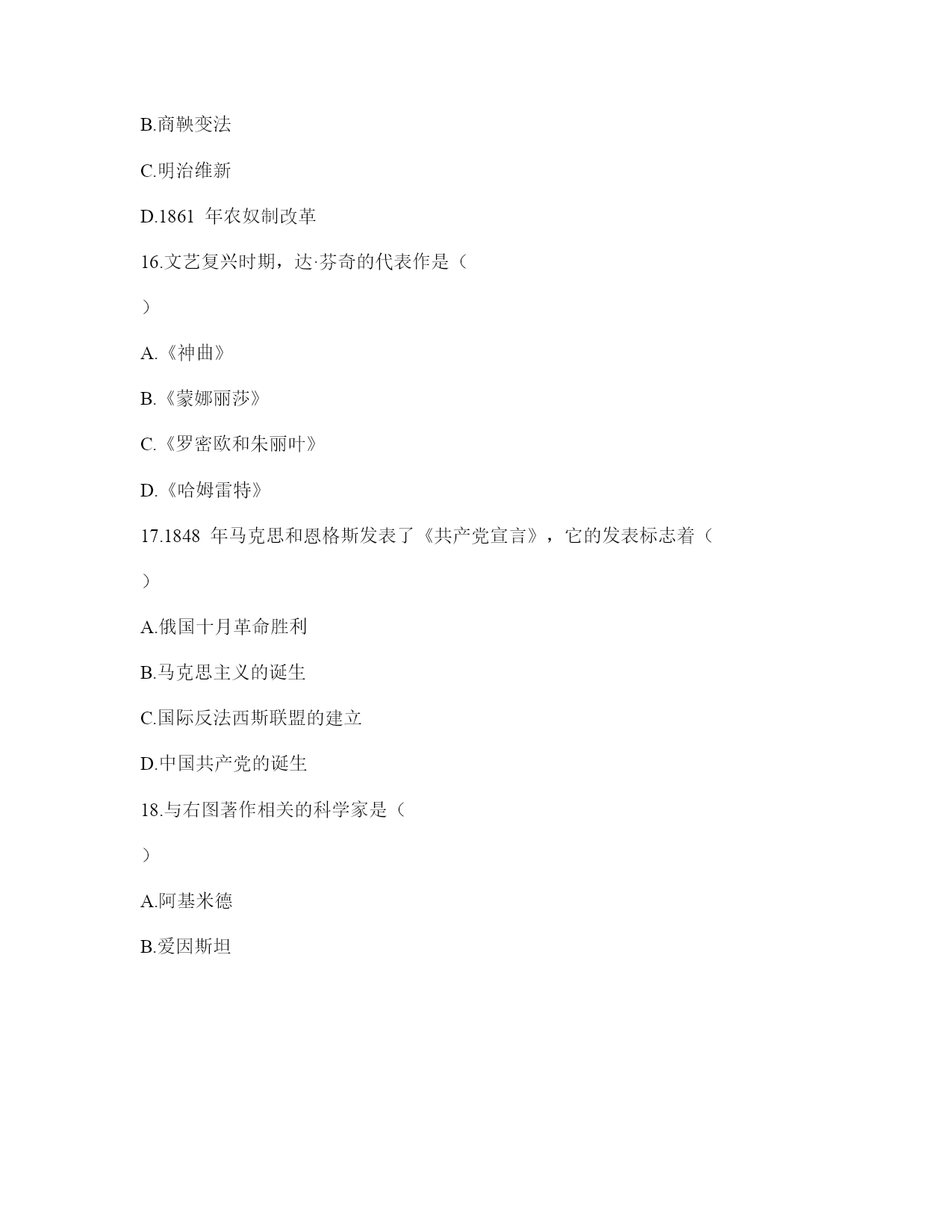 B.商鞅变法

C.明治维新

D.1861 年农奴制改革

16.文艺复兴时期，达·芬奇的代表作是（

）

A.《神曲》

B.《蒙娜丽莎》

C.《罗密欧和朱丽叶》

D.《哈姆雷特》

17.1848 年马克思和恩格斯发表了《共产党宣言》，它的发表标志着（

）

A.俄国十月革命胜利

B.马克思主义的诞生

C.国际反法西斯联盟的建立

D.中国共产党的诞生

18.与右图著作相关的科学家是（

）

A.阿基米德

B.爱因斯坦